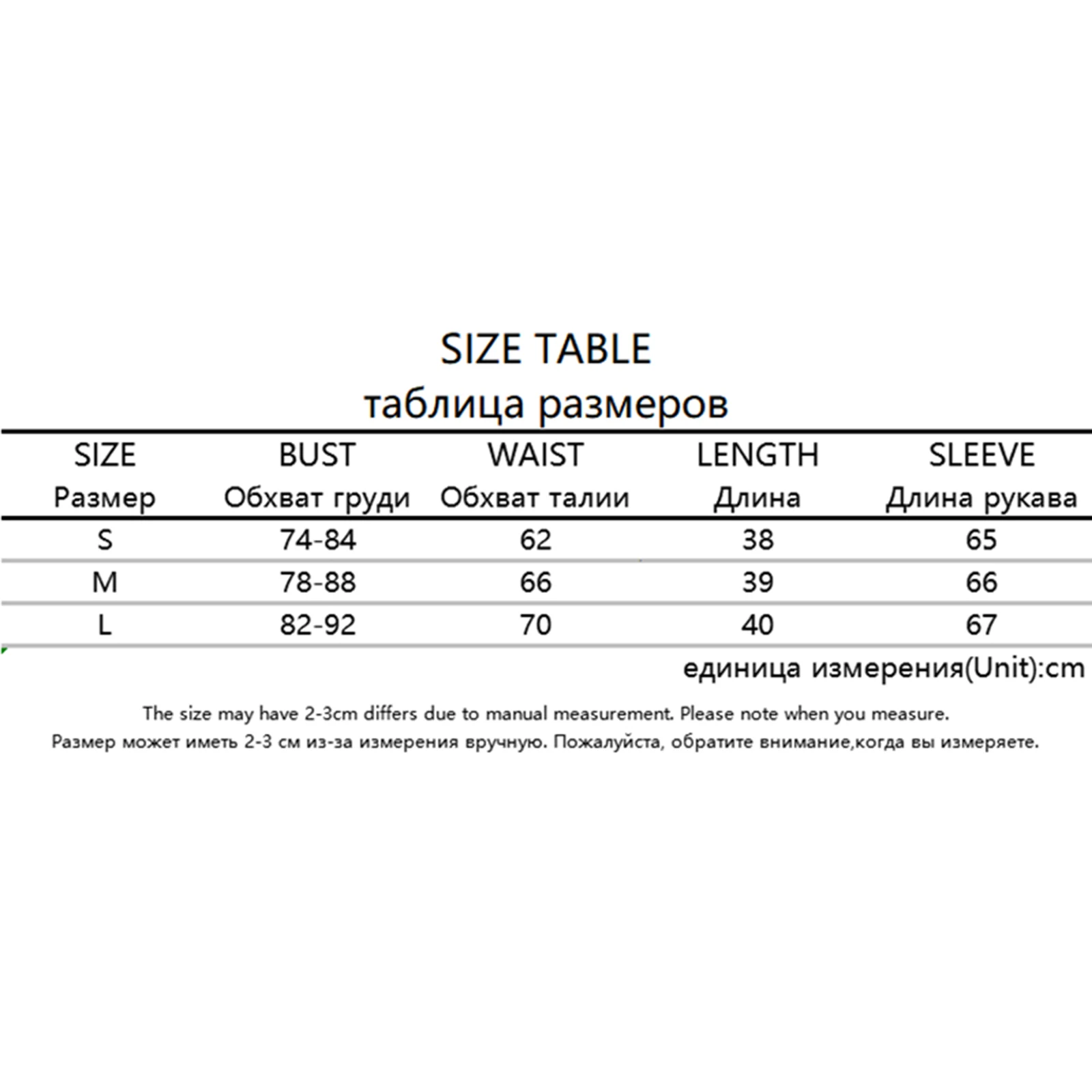 SIZE TABLE
таблица размеров

| SIZE Размер | BUST Обхват груди | WAIST Обхват талии | LENGTH Длина | SLEEVE Длина рукава |
|---|---|---|---|---|
| S | 74-84 | 62 | 38 | 65 |
| M | 78-88 | 66 | 39 | 66 |
| L | 82-92 | 70 | 40 | 67 |

единица измерения(Unit):cm

The size may have 2-3cm differs due to manual measurement. Please note when you measure.
Размер может иметь 2-3 см из-за измерения вручную. Пожалуйста, обратите внимание,когда вы измеряете.